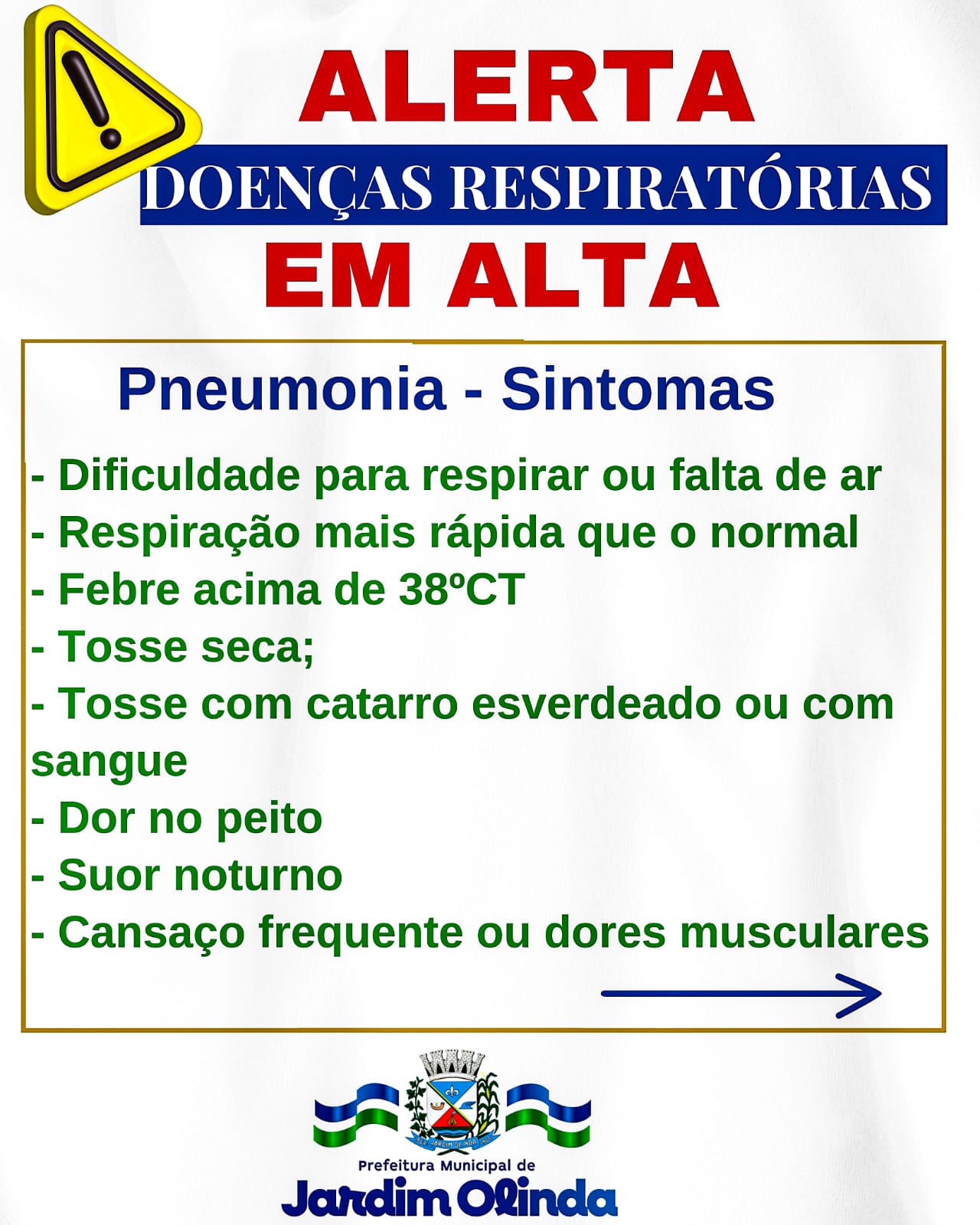 ALERTA
DOENÇAS RESPIRATÓRIAS
EM ALTA

Pneumonia - Sintomas

- Dificuldade para respirar ou falta de ar
- Respiração mais rápida que o normal
- Febre acima de 38ºCT
- Tosse seca;
- Tosse com catarro esverdeado ou com sangue
- Dor no peito
- Suor noturno
- Cansaço frequente ou dores musculares

JARDIM OLINDA

Prefeitura Municipal de
Jardim Olinda